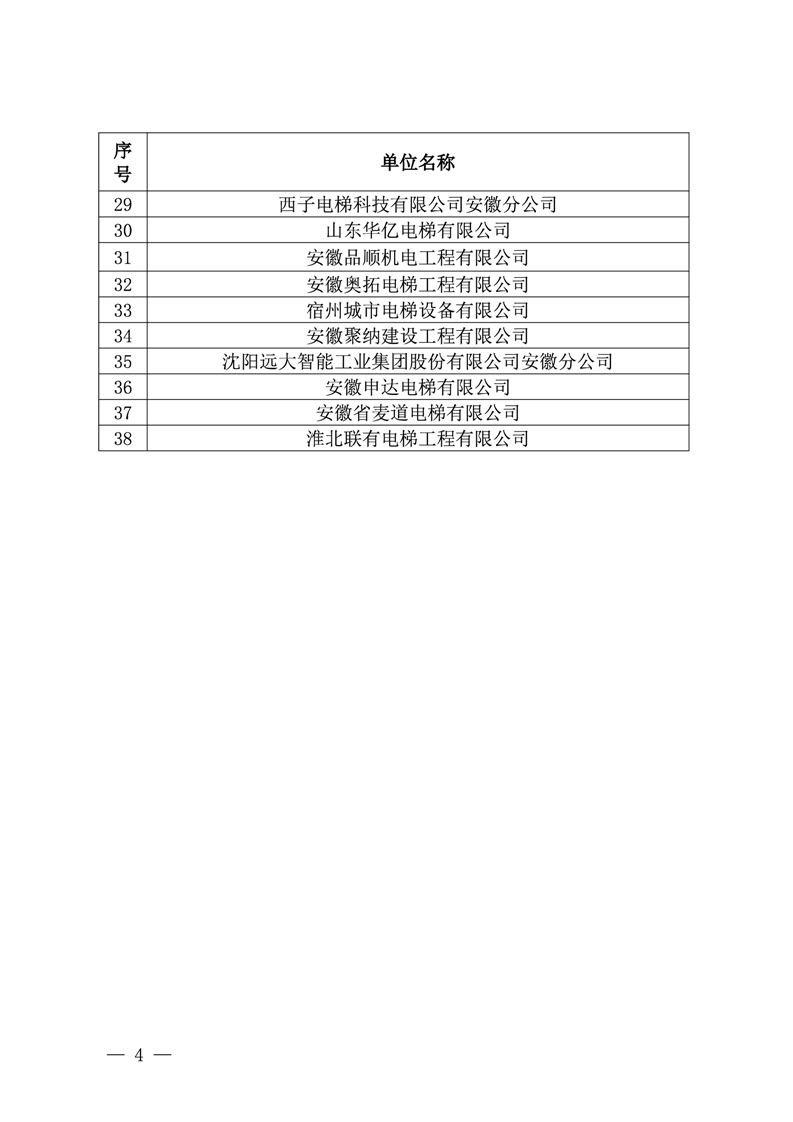 | 序号 | 单位名称 |
|---|---|
| 29 | 西子电梯科技有限公司安徽分公司 |
| 30 | 山东华亿电梯有限公司 |
| 31 | 安徽品顺机电工程有限公司 |
| 32 | 安徽奥拓电梯工程有限公司 |
| 33 | 宿州城市电梯设备有限公司 |
| 34 | 安徽聚纳建设工程有限公司 |
| 35 | 沈阳远大智能工业集团股份有限公司安徽分公司 |
| 36 | 安徽申达电梯有限公司 |
| 37 | 安徽省麦道电梯有限公司 |
| 38 | 淮北联有电梯工程有限公司 |

— 4 —